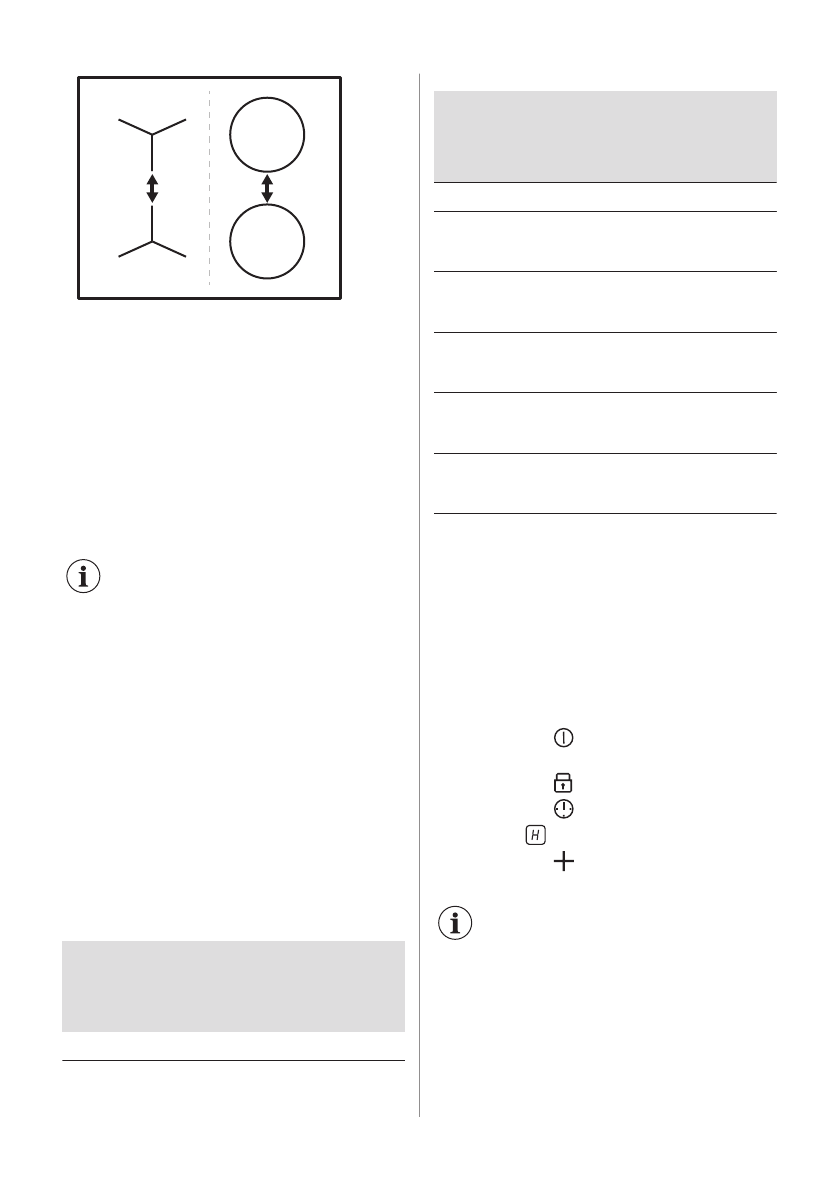 H